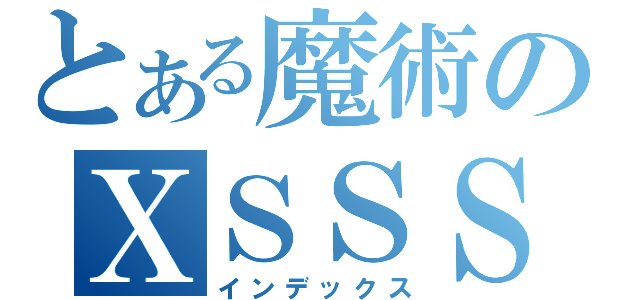 とある魔術の
XSSS
インデックス